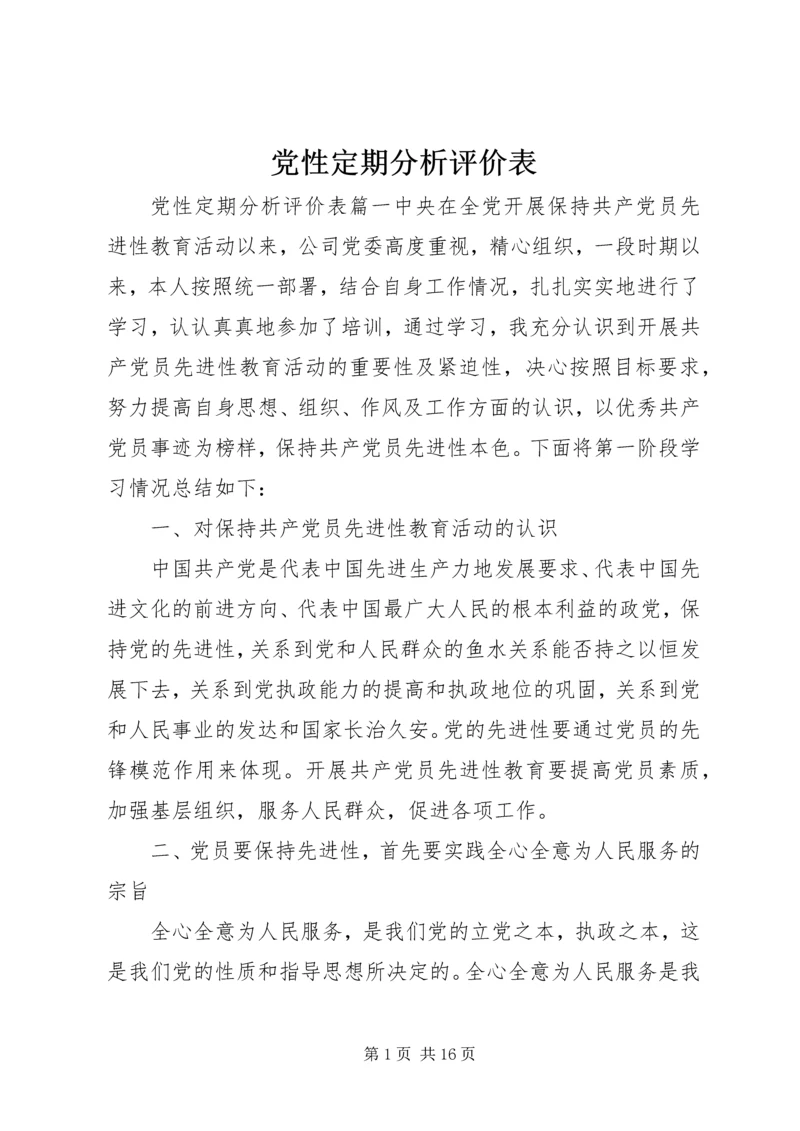 党性定期分析评价表

党性定期分析评价表篇一中央在全党开展保持共产党员先进性教育活动以来，公司党委高度重视，精心组织，一段时期以来，本人按照统一部署，结合自身工作情况，扎扎实实地进行了学习，认认真真地参加了培训，通过学习，我充分认识到开展共产党员先进性教育活动的重要性及紧迫性，决心按照目标要求，努力提高自身思想、组织、作风及工作方面的认识，以优秀共产党员事迹为榜样，保持共产党员先进性本色。下面将第一阶段学习情况总结如下：

一、对保持共产党员先进性教育活动的认识

中国共产党是代表中国先进生产力地发展要求、代表中国先进文化的前进方向、代表中国最广大人民的根本利益的政党，保持党的先进性，关系到党和人民群众的鱼水关系能否持之以恒发展下去，关系到党执政能力的提高和执政地位的巩固，关系到党和人民事业的发达和国家长治久安。党的先进性要通过党员的先锋模范作用来体现。开展共产党员先进性教育要提高党员素质，加强基层组织，服务人民群众，促进各项工作。

二、党员要保持先进性，首先要实践全心全意为人民服务的宗旨

全心全意为人民服务，是我们党的立党之本，执政之本，这是我们党的性质和指导思想所决定的。全心全意为人民服务是我

第 1 页 共 16 页